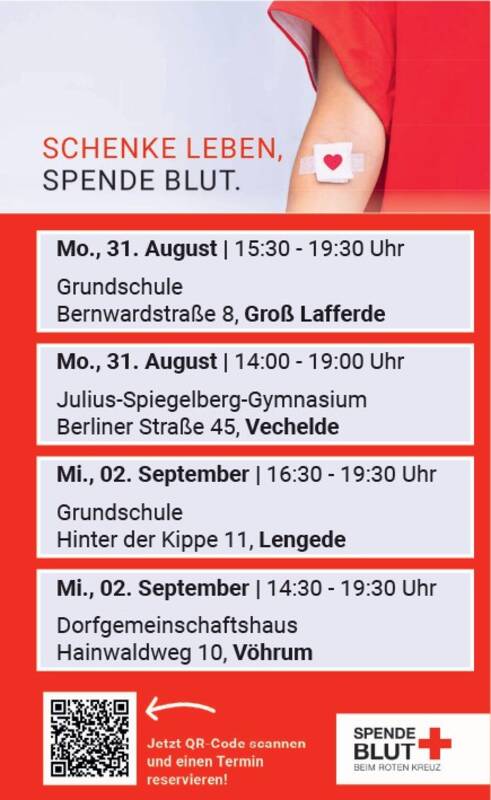 SCHENKE LEBEN,
SPENDE BLUT.

Mo., 31. August | 15:30 - 19:30 Uhr

Grundschule
Bernwardstraße 8, Groß Lafferde

Mo., 31. August | 14:00 - 19:00 Uhr

Julius-Spiegelberg-Gymnasium
Berliner Straße 45, Vechelde

Mi., 02. September | 16:30 - 19:30 Uhr

Grundschule
Hinter der Kippe 11, Lengede

Mi., 02. September | 14:30 - 19:30 Uhr

Dorfgemeinschaftshaus
Hainwaldweg 10, Vöhrum

Jetzt QR-Code scannen und einen Termin reservieren!

SPENDE
BLUT
BEIM ROTEN KREUZ